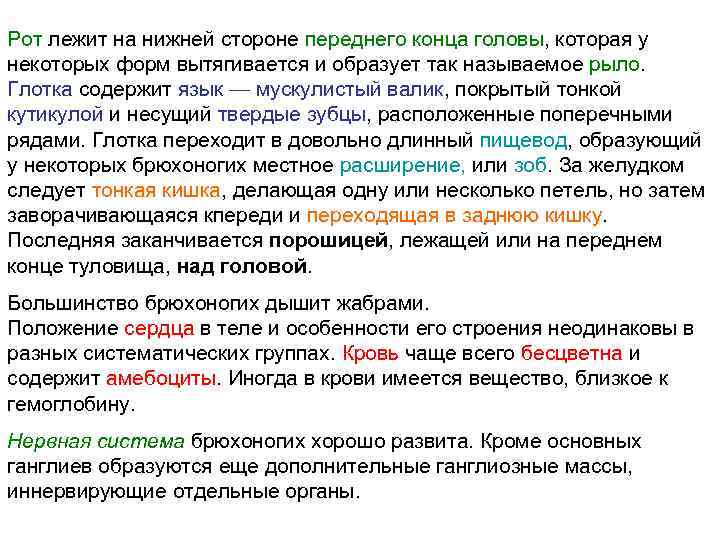 Рот лежит на нижней стороне переднего конца головы, которая у некоторых форм вытягивается и образует так называемое рыло. Глотка содержит язык — мускулистый валик, покрытый тонкой кутикулой и несущий твердые зубцы, расположенные поперечными рядами. Глотка переходит в довольно длинный пищевод, образующий у некоторых брюхоногих местное расширение, или зоб. За желудком следует тонкая кишка, делающая одну или несколько петель, но затем заворачивающаяся кпереди и переходящая в заднюю кишку. Последняя заканчивается порошицей, лежащей или на переднем конце туловища, над головой.

Большинство брюхоногих дышит жабрами.
Положение сердца в теле и особенности его строения неодинаковы в разных систематических группах. Кровь чаще всего бесцветна и содержит амебоциты. Иногда в крови имеется вещество, близкое к гемоглобину.

Нервная система брюхоногих хорошо развита. Кроме основных ганглиев образуются еще дополнительные ганглиозные массы, иннервирующие отдельные органы.